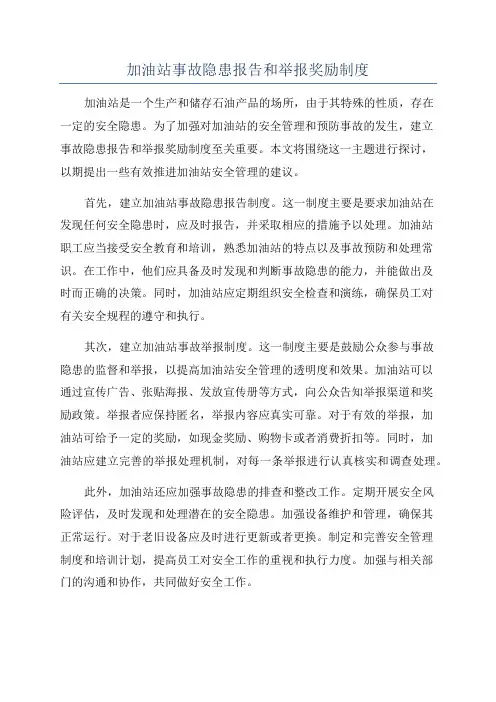 加油站事故隐患报告和举报奖励制度

加油站是一个生产和储存石油产品的场所，由于其特殊的性质，存在一定的安全隐患。为了加强对加油站的安全管理和预防事故的发生，建立事故隐患报告和举报奖励制度至关重要。本文将围绕这一主题进行探讨，以期提出一些有效推进加油站安全管理的建议。

首先，建立加油站事故隐患报告制度。这一制度主要是要求加油站在发现任何安全隐患时，应及时报告，并采取相应的措施予以处理。加油站职工应当接受安全教育和培训，熟悉加油站的特点以及事故预防和处理常识。在工作中，他们应具备及时发现和判断事故隐患的能力，并能做出及时而正确的决策。同时，加油站应定期组织安全检查和演练，确保员工对有关安全规程的遵守和执行。

其次，建立加油站事故举报制度。这一制度主要是鼓励公众参与事故隐患的监督和举报，以提高加油站安全管理的透明度和效果。加油站可以通过宣传广告、张贴海报、发放宣传册等方式，向公众告知举报渠道和奖励政策。举报者应保持匿名，举报内容应真实可靠。对于有效的举报，加油站可给予一定的奖励，如现金奖励、购物卡或者消费折扣等。同时，加油站应建立完善的举报处理机制，对每一条举报进行认真核实和调查处理。

此外，加油站还应加强事故隐患的排查和整改工作。定期开展安全风险评估，及时发现和处理潜在的安全隐患。加强设备维护和管理，确保其正常运行。对于老旧设备应及时进行更新或者更换。制定和完善安全管理制度和培训计划，提高员工对安全工作的重视和执行力度。加强与相关部门的沟通和协作，共同做好安全工作。